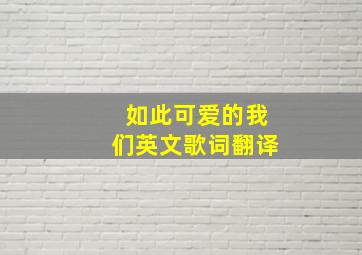 如此可爱的我们英文歌词翻译